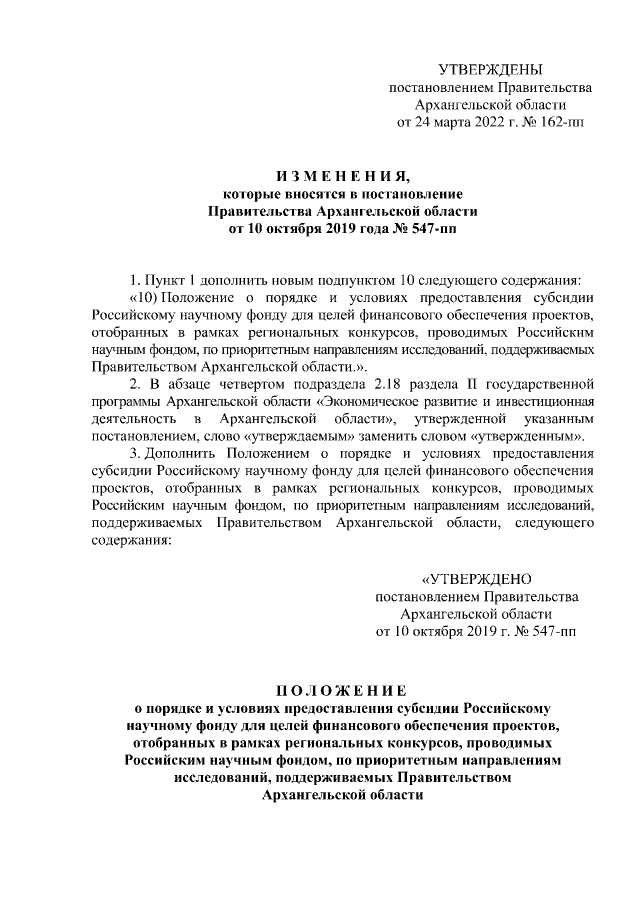 УТВЕРЖДЕНЫ
постановлением Правительства
Архангельской области
от 24 марта 2022 г. № 162-пп

И З М Е Н Е Н И Я,
которые вносятся в постановление
Правительства Архангельской области
от 10 октября 2019 года № 547-пп

1. Пункт 1 дополнить новым подпунктом 10 следующего содержания:
«10) Положение о порядке и условиях предоставления субсидии Российскому научному фонду для целей финансового обеспечения проектов, отобранных в рамках региональных конкурсов, проводимых Российским научным фондом, по приоритетным направлениям исследований, поддерживаемых Правительством Архангельской области.».

2. В абзаце четвертом подраздела 2.18 раздела II государственной программы Архангельской области «Экономическое развитие и инвестиционная деятельность в Архангельской области», утвержденной указанным постановлением, слово «утверждаемым» заменить словом «утвержденным».

3. Дополнить Положением о порядке и условиях предоставления субсидии Российскому научному фонду для целей финансового обеспечения проектов, отобранных в рамках региональных конкурсов, проводимых Российским научным фондом, по приоритетным направлениям исследований, поддерживаемых Правительством Архангельской области, следующего содержания:

«УТВЕРЖДЕНО
постановлением Правительства
Архангельской области
от 10 октября 2019 г. № 547-пп

П О Л О Ж Е Н И Е
о порядке и условиях предоставления субсидии Российскому научному фонду для целей финансового обеспечения проектов, отобранных в рамках региональных конкурсов, проводимых Российским научным фондом, по приоритетным направлениям исследований, поддерживаемых Правительством Архангельской области